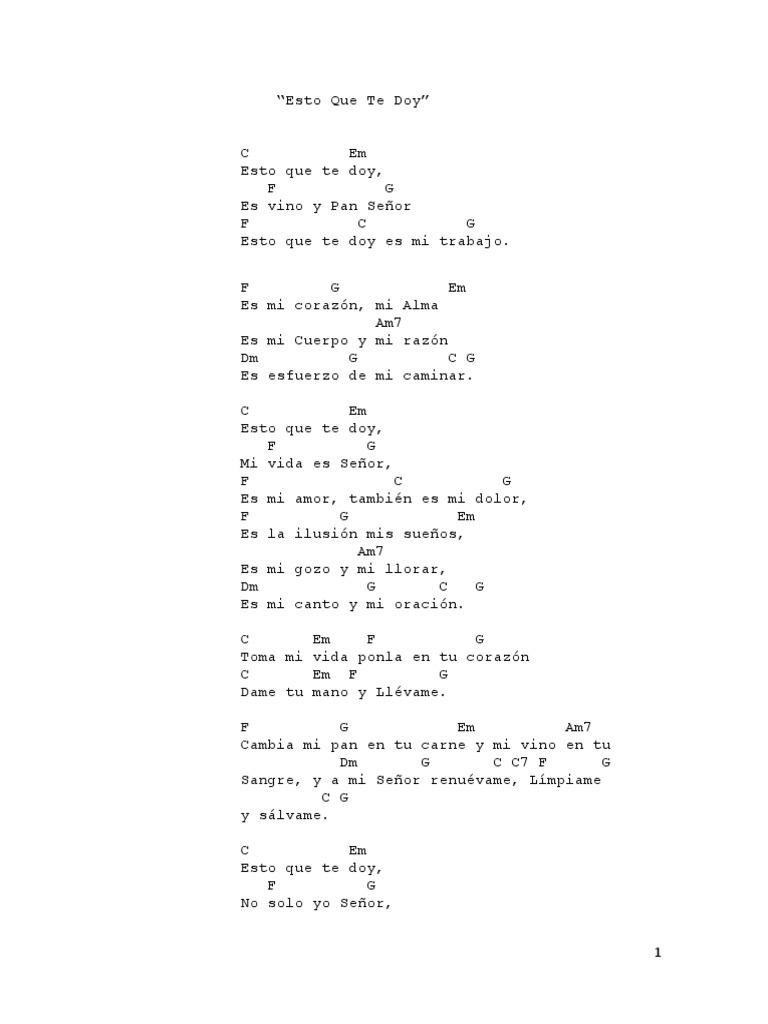 "Esto Que Te Doy"

C Em
Esto que te doy,
F G
Es vino y Pan Señor
F C G
Esto que te doy es mi trabajo.

F G Em
Es mi corazón, mi Alma
Am7
Es mi Cuerpo y mi razón
Dm G C G
Es esfuerzo de mi caminar.

C Em
Esto que te doy,
F G
Mi vida es Señor,
F C G
Es mi amor, también es mi dolor,
F G Em
Es la ilusión mis sueños,
Am7
Es mi gozo y mi llorar,
Dm G C G
Es mi canto y mi oración.

C Em F G
Toma mi vida ponla en tu corazón
C Em F G
Dame tu mano y Llévame.

F G Em Am7
Cambia mi pan en tu carne y mi vino en tu
Dm G C C7 F G
Sangre, y a mi Señor renuévame, Límpiame
C G
y sálvame.

C Em
Esto que te doy,
F G
No solo yo Señor,

1